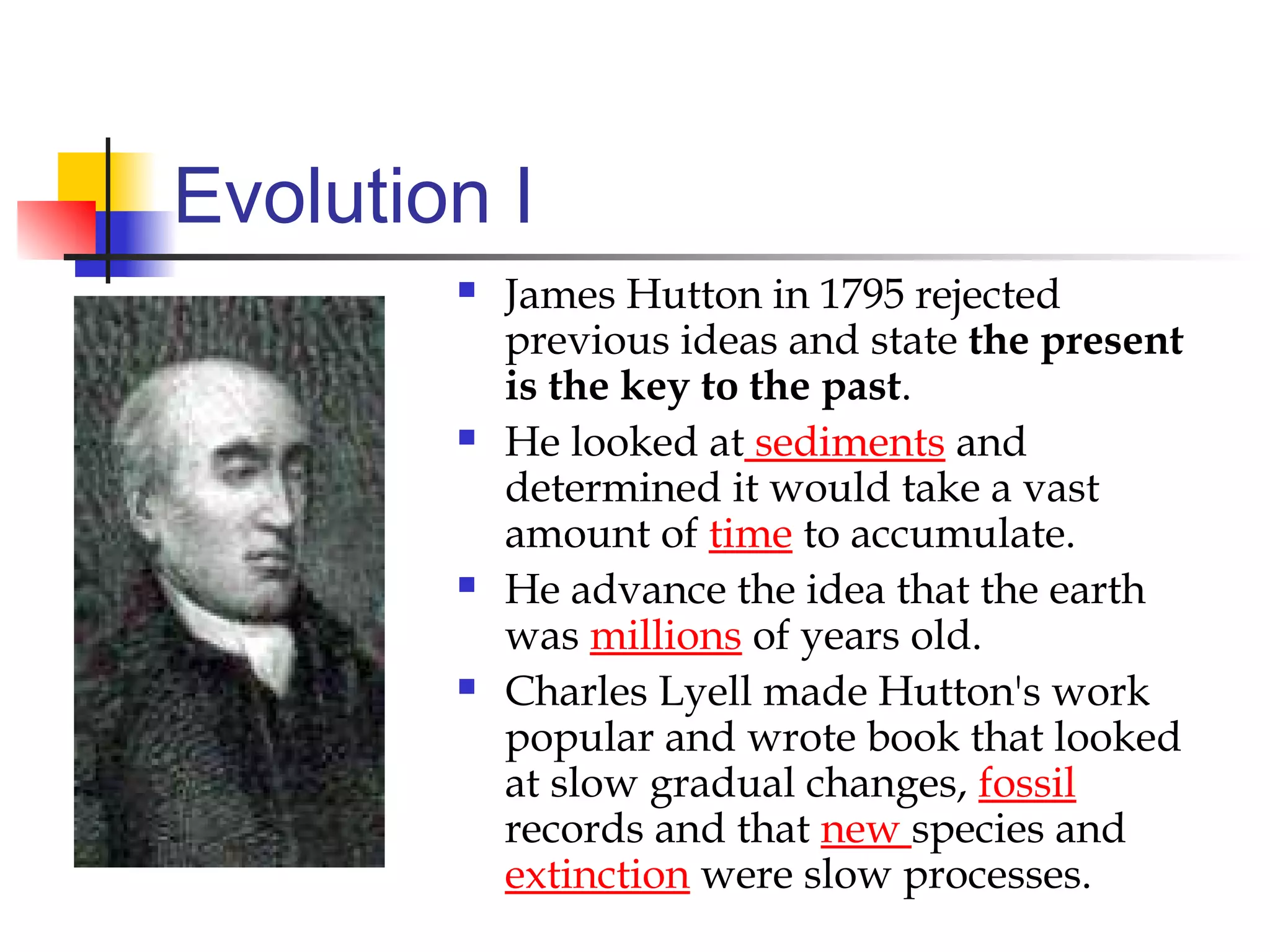 Evolution I

• James Hutton in 1795 rejected previous ideas and state the present is the key to the past.
• He looked at sediments and determined it would take a vast amount of time to accumulate.
• He advance the idea that the earth was millions of years old.
• Charles Lyell made Hutton's work popular and wrote book that looked at slow gradual changes, fossil records and that new species and extinction were slow processes.